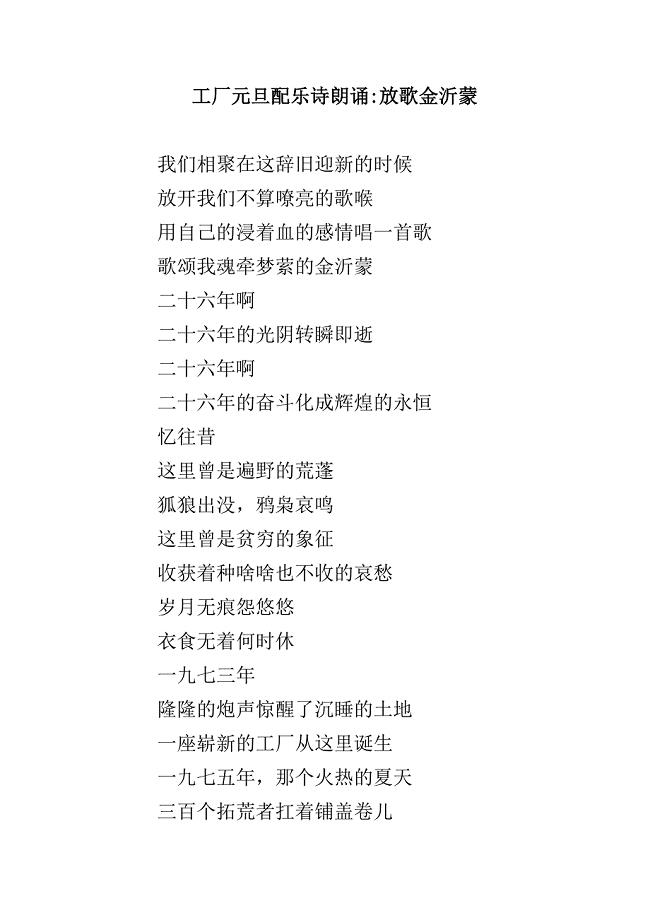 工厂元旦配乐诗朗诵:放歌金沂蒙

我们相聚在这辞旧迎新的时候
放开我们不算嘹亮的歌喉
用自己的浸着血的感情唱一首歌
歌颂我魂牵梦萦的金沂蒙
二十六年啊
二十六年的光阴转瞬即逝
二十六年啊
二十六年的奋斗化成辉煌的永恒
忆往昔
这里曾是遍野的荒蓬
狐狼出没，鸦枭哀鸣
这里曾是贫穷的象征
收获着种啥啥也不收的哀愁
岁月无痕怨悠悠
衣食无着何时休
一九七三年
隆隆的炮声惊醒了沉睡的土地
一座崭新的工厂从这里诞生
一九七五年，那个火热的夏天
三百个拓荒者扛着铺盖卷儿